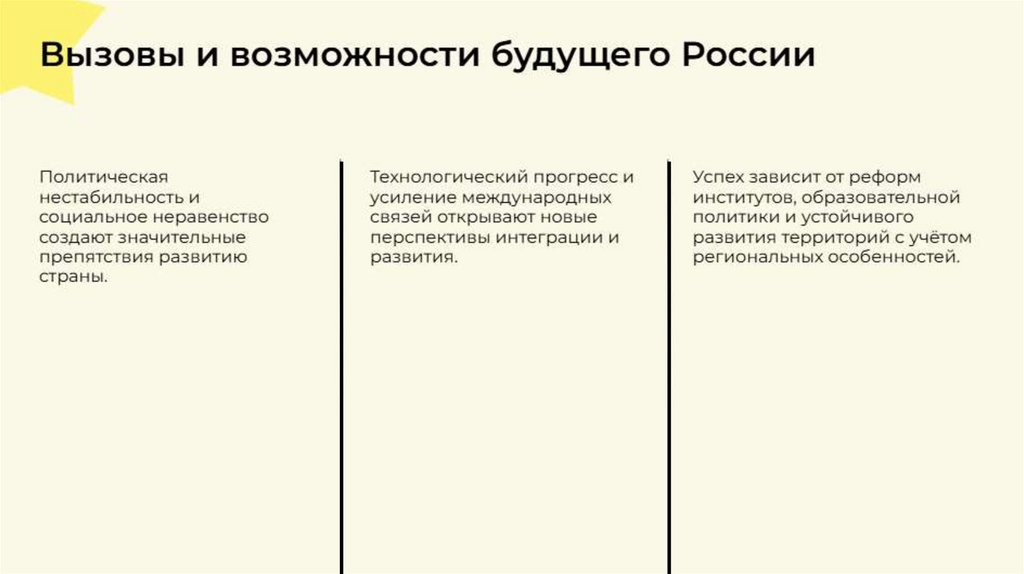 Вызовы и возможности будущего России

Политическая нестабильность и социальное неравенство создают значительные препятствия развитию страны.

Технологический прогресс и усиление международных связей открывают новые перспективы интеграции и развития.

Успех зависит от реформ институтов, образовательной политики и устойчивого развития территорий с учётом региональных особенностей.